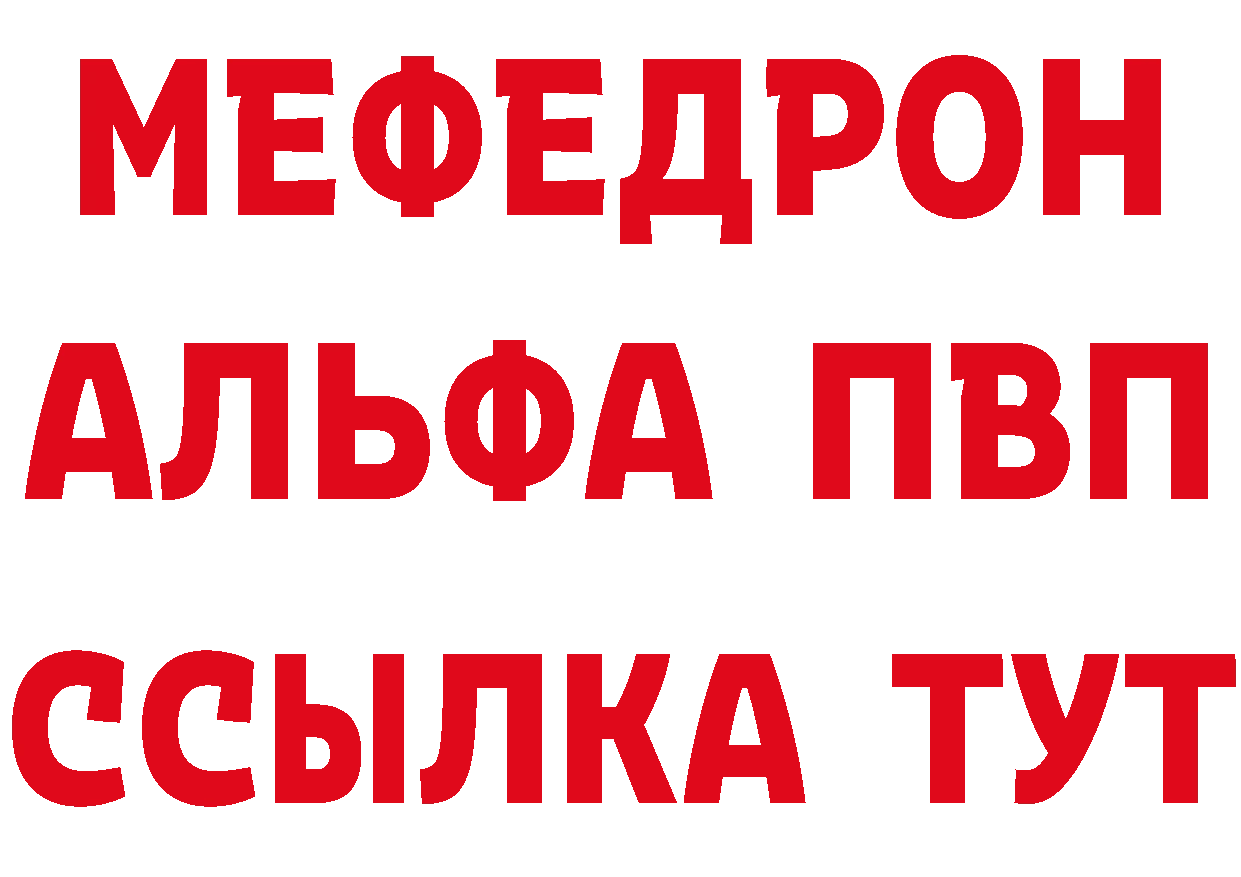 МЕФЕДРОН
АЛЬФА ПВП
ССЫЛКА ТУТ